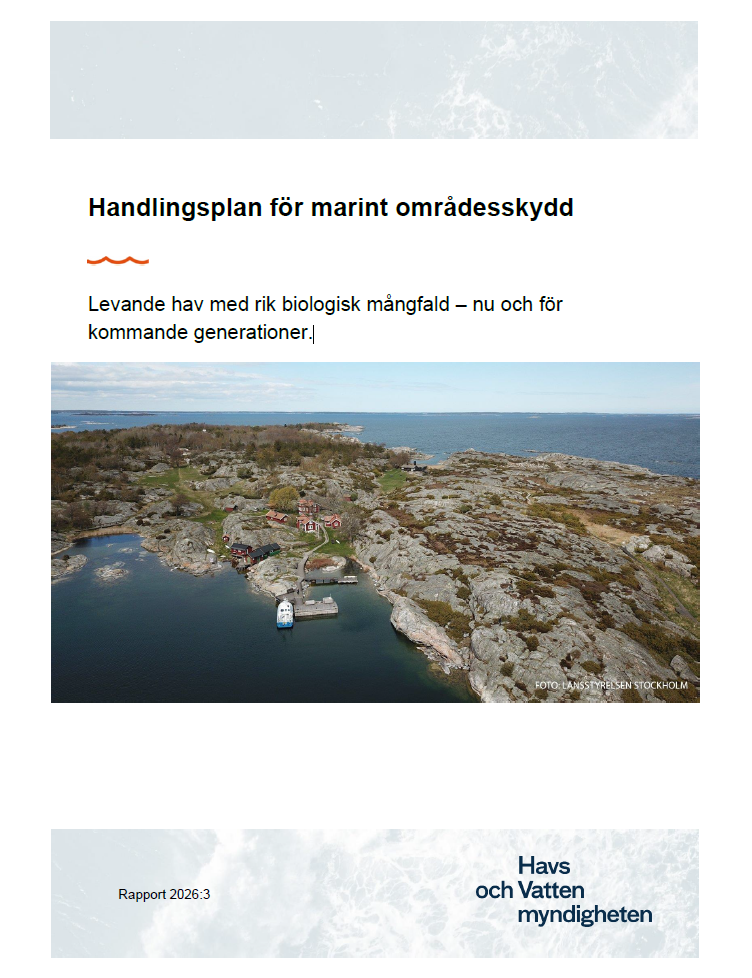 Handlingsplan för marint områdesskydd

Levande hav med rik biologisk mångfald – nu och för kommande generationer.

FOTO: LÄNSSTYRELSEN STOCKHOLM

Rapport 2026:3

Havs och Vatten myndigheten